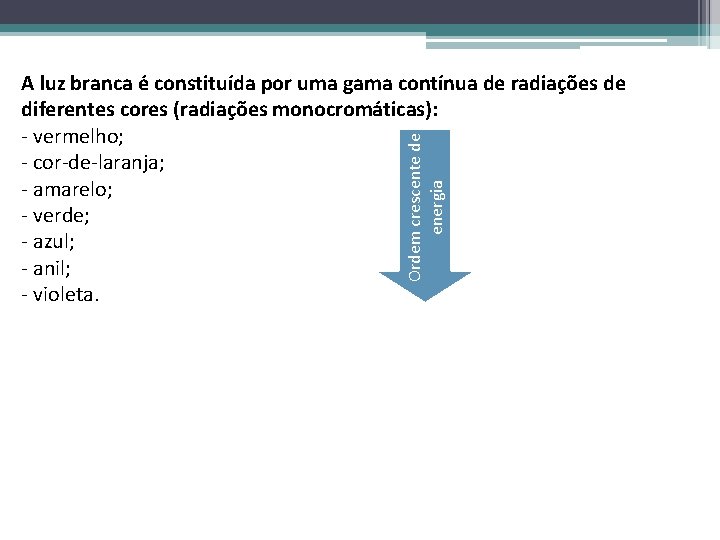 A luz branca é constituída por uma gama contínua de radiações de diferentes cores (radiações monocromáticas):
- vermelho;
- cor-de-laranja;
- amarelo;
- verde;
- azul;
- anil;
- violeta.

Ordem crescente de energia